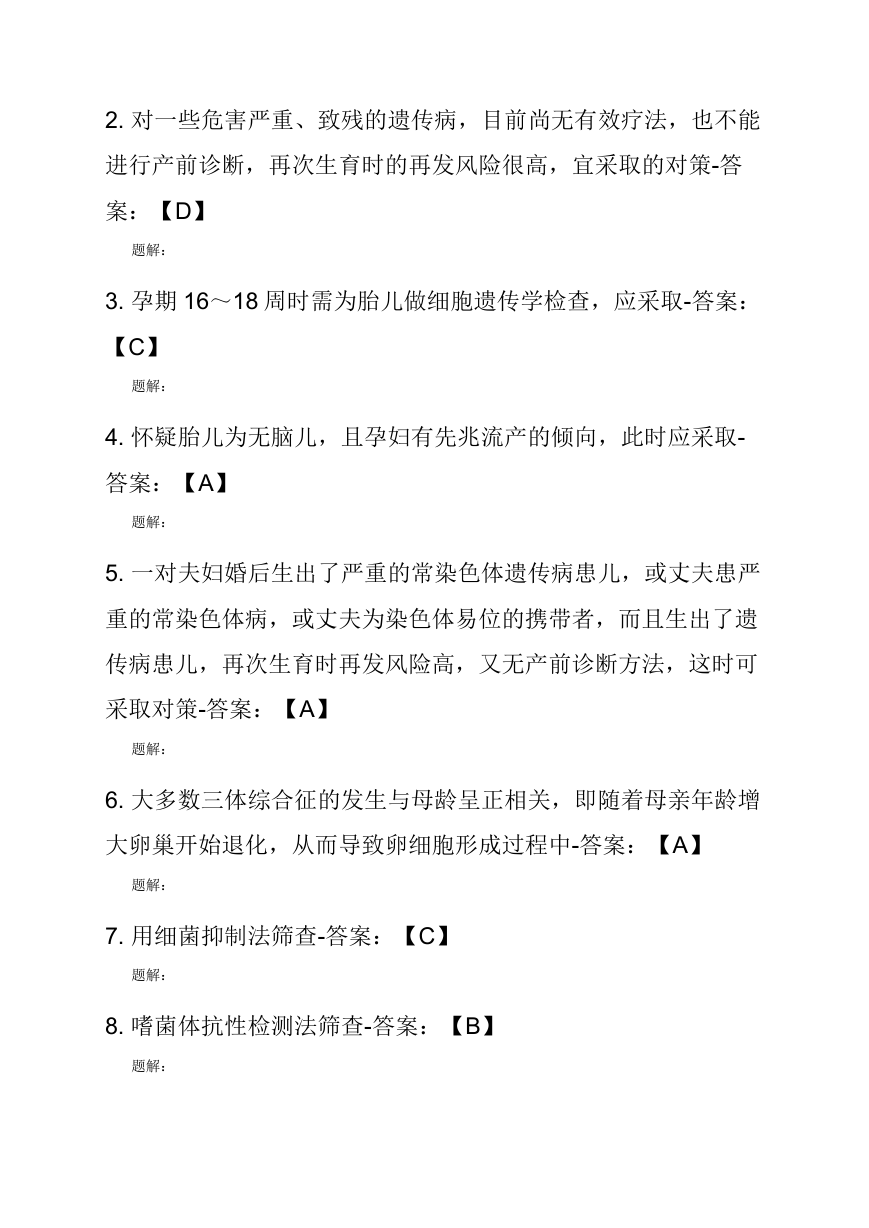 2. 对一些危害严重、致残的遗传病，目前尚无有效疗法，也不能进行产前诊断，再次生育时的再发风险很高，宜采取的对策-答案：【D】

题解：

3. 孕期 16～18 周时需为胎儿做细胞遗传学检查，应采取-答案：【C】

题解：

4. 怀疑胎儿为无脑儿，且孕妇有先兆流产的倾向，此时应采取-答案：【A】

题解：

5. 一对夫妇婚后生出了严重的常染色体遗传病患儿，或丈夫患严重的常染色体病，或丈夫为染色体易位的携带者，而且生出了遗传病患儿，再次生育时再发风险高，又无产前诊断方法，这时可采取对策-答案：【A】

题解：

6. 大多数三体综合征的发生与母龄呈正相关，即随着母亲年龄增大卵巢开始退化，从而导致卵细胞形成过程中-答案：【A】

题解：

7. 用细菌抑制法筛查-答案：【C】

题解：

8. 嗜菌体抗性检测法筛查-答案：【B】

题解：